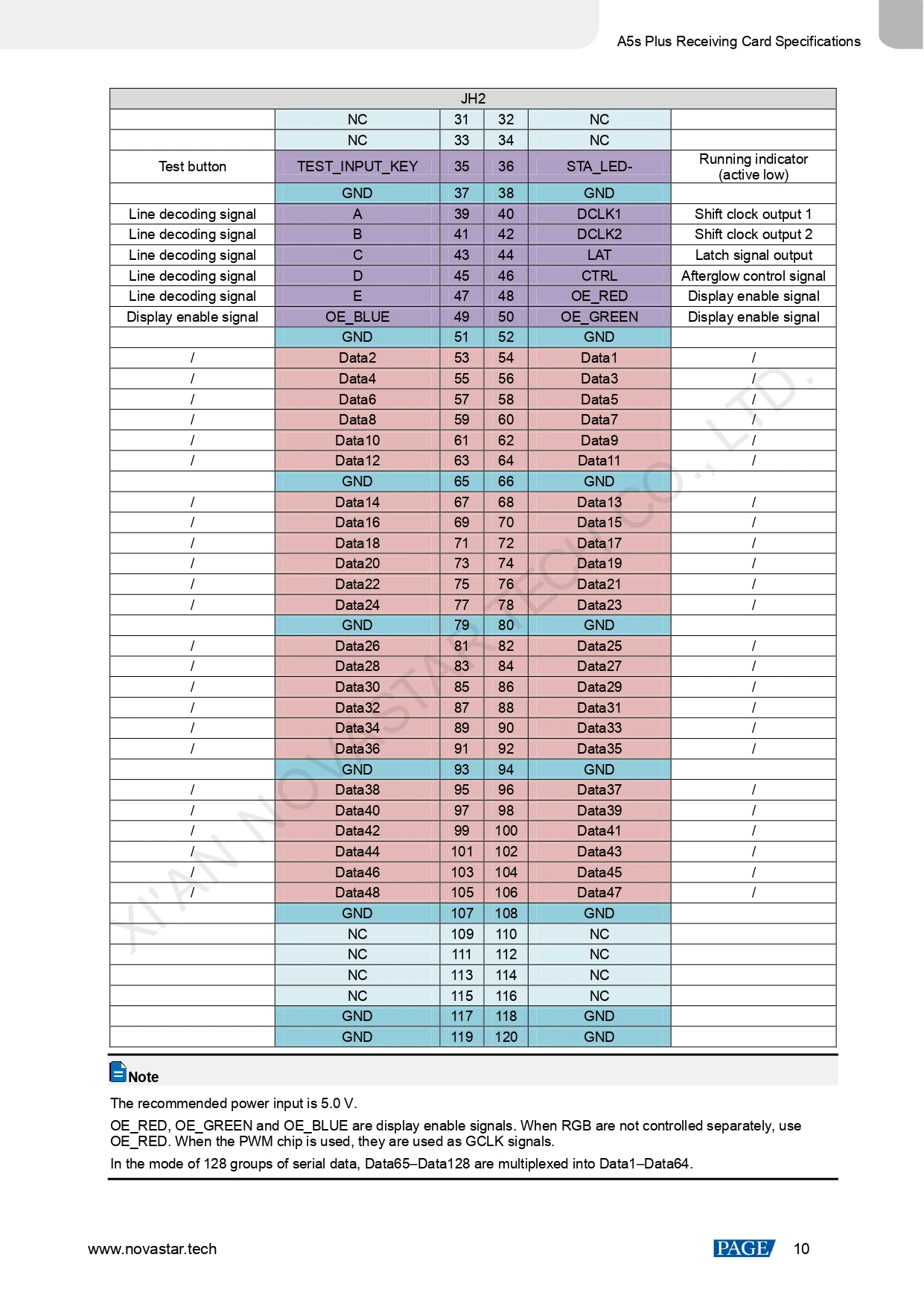 A5s Plus Receiving Card Specifications

| JH2 | | | | | |
|---|---|---|---|---|---|
| | NC | 31 | 32 | NC | |
| | NC | 33 | 34 | NC | |
| Test button | TEST_INPUT_KEY | 35 | 36 | STA_LED- | Running indicator (active low) |
| | GND | 37 | 38 | GND | |
| Line decoding signal | A | 39 | 40 | DCLK1 | Shift clock output 1 |
| Line decoding signal | B | 41 | 42 | DCLK2 | Shift clock output 2 |
| Line decoding signal | C | 43 | 44 | LAT | Latch signal output |
| Line decoding signal | D | 45 | 46 | CTRL | Afterglow control signal |
| Line decoding signal | E | 47 | 48 | OE_RED | Display enable signal |
| Display enable signal | OE_BLUE | 49 | 50 | OE_GREEN | Display enable signal |
| | GND | 51 | 52 | GND | |
| / | Data2 | 53 | 54 | Data1 | / |
| / | Data4 | 55 | 56 | Data3 | / |
| / | Data6 | 57 | 58 | Data5 | / |
| / | Data8 | 59 | 60 | Data7 | / |
| / | Data10 | 61 | 62 | Data9 | / |
| / | Data12 | 63 | 64 | Data11 | / |
| | GND | 65 | 66 | GND | |
| / | Data14 | 67 | 68 | Data13 | / |
| / | Data16 | 69 | 70 | Data15 | / |
| / | Data18 | 71 | 72 | Data17 | / |
| / | Data20 | 73 | 74 | Data19 | / |
| / | Data22 | 75 | 76 | Data21 | / |
| / | Data24 | 77 | 78 | Data23 | / |
| | GND | 79 | 80 | GND | |
| / | Data26 | 81 | 82 | Data25 | / |
| / | Data28 | 83 | 84 | Data27 | / |
| / | Data30 | 85 | 86 | Data29 | / |
| / | Data32 | 87 | 88 | Data31 | / |
| / | Data34 | 89 | 90 | Data33 | / |
| / | Data36 | 91 | 92 | Data35 | / |
| | GND | 93 | 94 | GND | |
| / | Data38 | 95 | 96 | Data37 | / |
| / | Data40 | 97 | 98 | Data39 | / |
| / | Data42 | 99 | 100 | Data41 | / |
| / | Data44 | 101 | 102 | Data43 | / |
| / | Data46 | 103 | 104 | Data45 | / |
| / | Data48 | 105 | 106 | Data47 | / |
| | GND | 107 | 108 | GND | |
| | NC | 109 | 110 | NC | |
| | NC | 111 | 112 | NC | |
| | NC | 113 | 114 | NC | |
| | NC | 115 | 116 | NC | |
| | GND | 117 | 118 | GND | |
| | GND | 119 | 120 | GND | |

XI'AN NOVASTAR TECH CO., LTD.

Note

The recommended power input is 5.0 V.

OE_RED, OE_GREEN and OE_BLUE are display enable signals. When RGB are not controlled separately, use OE_RED. When the PWM chip is used, they are used as GCLK signals.

In the mode of 128 groups of serial data, Data65–Data128 are multiplexed into Data1–Data64.

www.novastar.tech

PAGE 10